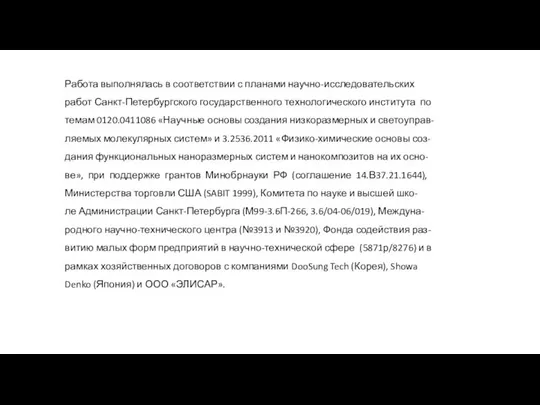 Работа выполнялась в соответствии с планами научно-исследовательских работ Санкт-Петербургского государственного технологического института по темам 0120.0411086 «Научные основы создания низкоразмерных и светоуправляемых молекулярных систем» и 3.2536.2011 «Физико-химические основы создания функциональных наноразмерных систем и нанокомпозитов на их основе», при поддержке грантов Минобрнауки РФ (соглашение 14.В37.21.1644), Министерства торговли США (SABIT 1999), Комитета по науке и высшей школе Администрации Санкт-Петербурга (М99-3.6П-266, 3.6/04-06/019), Международного научно-технического центра (№3913 и №3920), Фонда содействия развитию малых форм предприятий в научно-технической сфере (5871р/8276) и в рамках хозяйственных договоров с компаниями DooSung Tech (Корея), Showa Denko (Япония) и ООО «ЭЛИСАР».